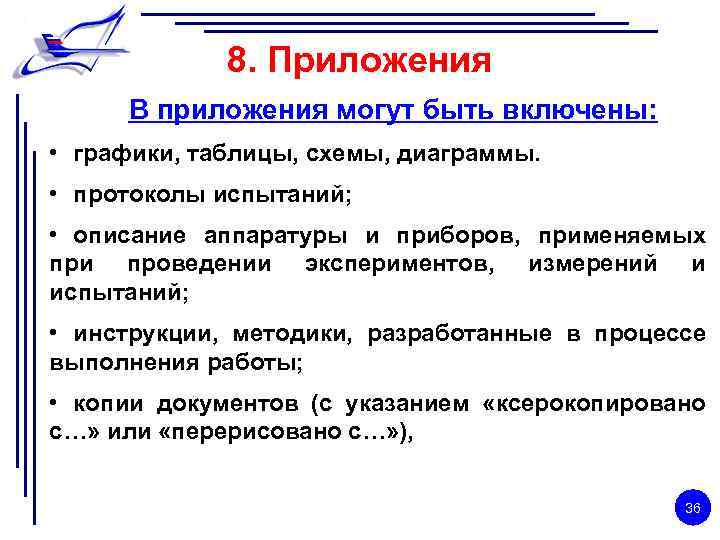 8. Приложения

В приложения могут быть включены:

• графики, таблицы, схемы, диаграммы.

• протоколы испытаний;

• описание аппаратуры и приборов, применяемых при проведении экспериментов, измерений и испытаний;

• инструкции, методики, разработанные в процессе выполнения работы;

• копии документов (с указанием «ксерокопировано с…» или «перерисовано с…»),

36